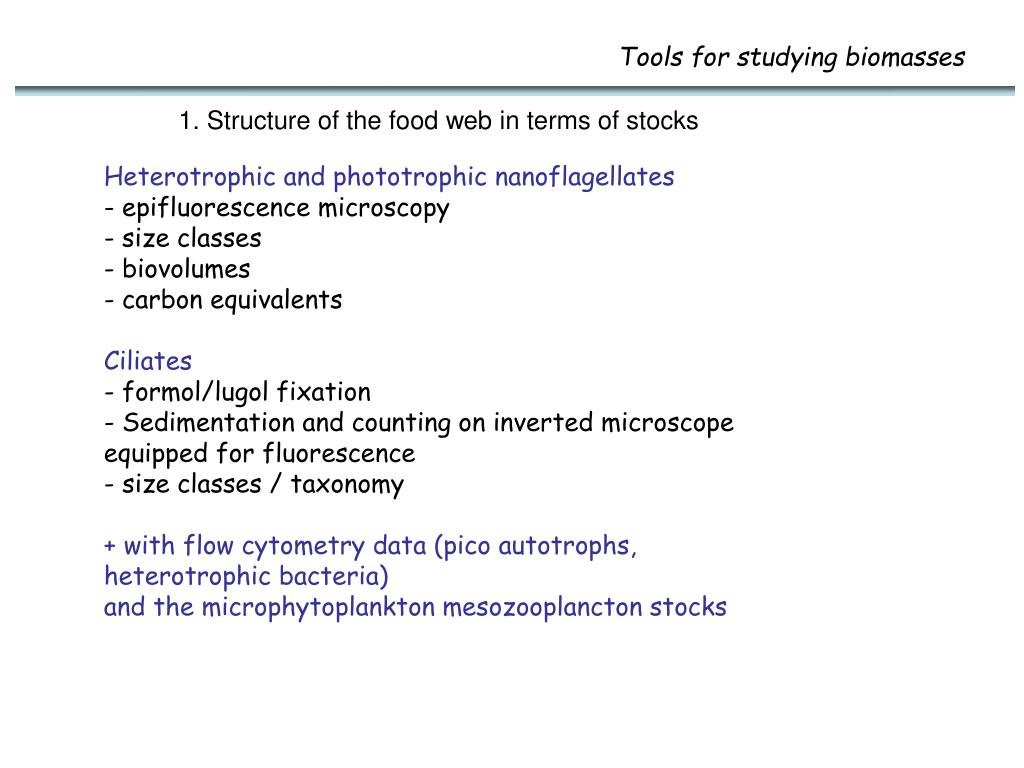 Tools for studying biomasses

1. Structure of the food web in terms of stocks

Heterotrophic and phototrophic nanoflagellates
- epifluorescence microscopy
- size classes
- biovolumes
- carbon equivalents

Ciliates
- formol/lugol fixation
- Sedimentation and counting on inverted microscope equipped for fluorescence
- size classes / taxonomy

+ with flow cytometry data (pico autotrophs, heterotrophic bacteria)
and the microphytoplankton mesozooplancton stocks